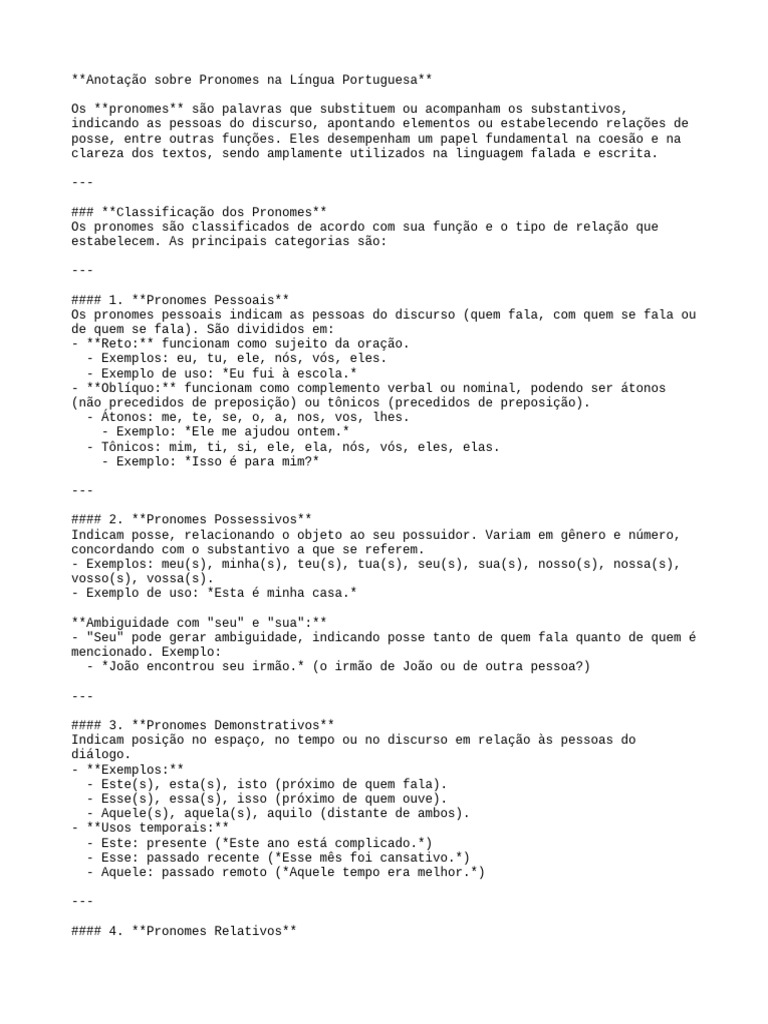 **Anotação sobre Pronomes na Língua Portuguesa**

Os **pronomes** são palavras que substituem ou acompanham os substantivos, indicando as pessoas do discurso, apontando elementos ou estabelecendo relações de posse, entre outras funções. Eles desempenham um papel fundamental na coesão e na clareza dos textos, sendo amplamente utilizados na linguagem falada e escrita.

---

### **Classificação dos Pronomes**
Os pronomes são classificados de acordo com sua função e o tipo de relação que estabelecem. As principais categorias são:

---

#### 1. **Pronomes Pessoais**
Os pronomes pessoais indicam as pessoas do discurso (quem fala, com quem se fala ou de quem se fala). São divididos em:
- **Reto:** funcionam como sujeito da oração.
  - Exemplos: eu, tu, ele, nós, vós, eles.
  - Exemplo de uso: *Eu fui à escola.*
- **Oblíquo:** funcionam como complemento verbal ou nominal, podendo ser átonos (não precedidos de preposição) ou tônicos (precedidos de preposição).
  - Átonos: me, te, se, o, a, nos, vos, lhes.
    - Exemplo: *Ele me ajudou ontem.*
  - Tônicos: mim, ti, si, ele, ela, nós, vós, eles, elas.
    - Exemplo: *Isso é para mim?*

---

#### 2. **Pronomes Possessivos**
Indicam posse, relacionando o objeto ao seu possuidor. Variam em gênero e número, concordando com o substantivo a que se referem.
- Exemplos: meu(s), minha(s), teu(s), tua(s), seu(s), sua(s), nosso(s), nossa(s), vosso(s), vossa(s).
- Exemplo de uso: *Esta é minha casa.*

**Ambiguidade com "seu" e "sua":**
- "Seu" pode gerar ambiguidade, indicando posse tanto de quem fala quanto de quem é mencionado. Exemplo:
  - *João encontrou seu irmão.* (o irmão de João ou de outra pessoa?)

---

#### 3. **Pronomes Demonstrativos**
Indicam posição no espaço, no tempo ou no discurso em relação às pessoas do diálogo.
- **Exemplos:**
  - Este(s), esta(s), isto (próximo de quem fala).
  - Esse(s), essa(s), isso (próximo de quem ouve).
  - Aquele(s), aquela(s), aquilo (distante de ambos).
- **Usos temporais:**
  - Este: presente (*Este ano está complicado.*)
  - Esse: passado recente (*Esse mês foi cansativo.*)
  - Aquele: passado remoto (*Aquele tempo era melhor.*)

---

#### 4. **Pronomes Relativos**